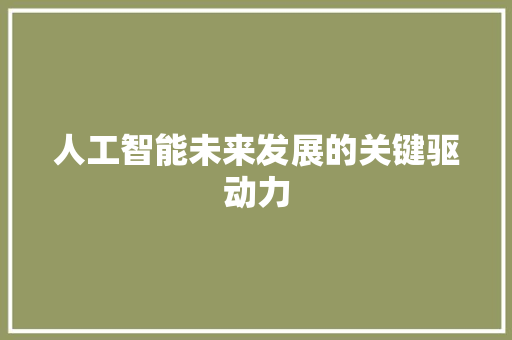 人工智能未来发展的关键驱动力